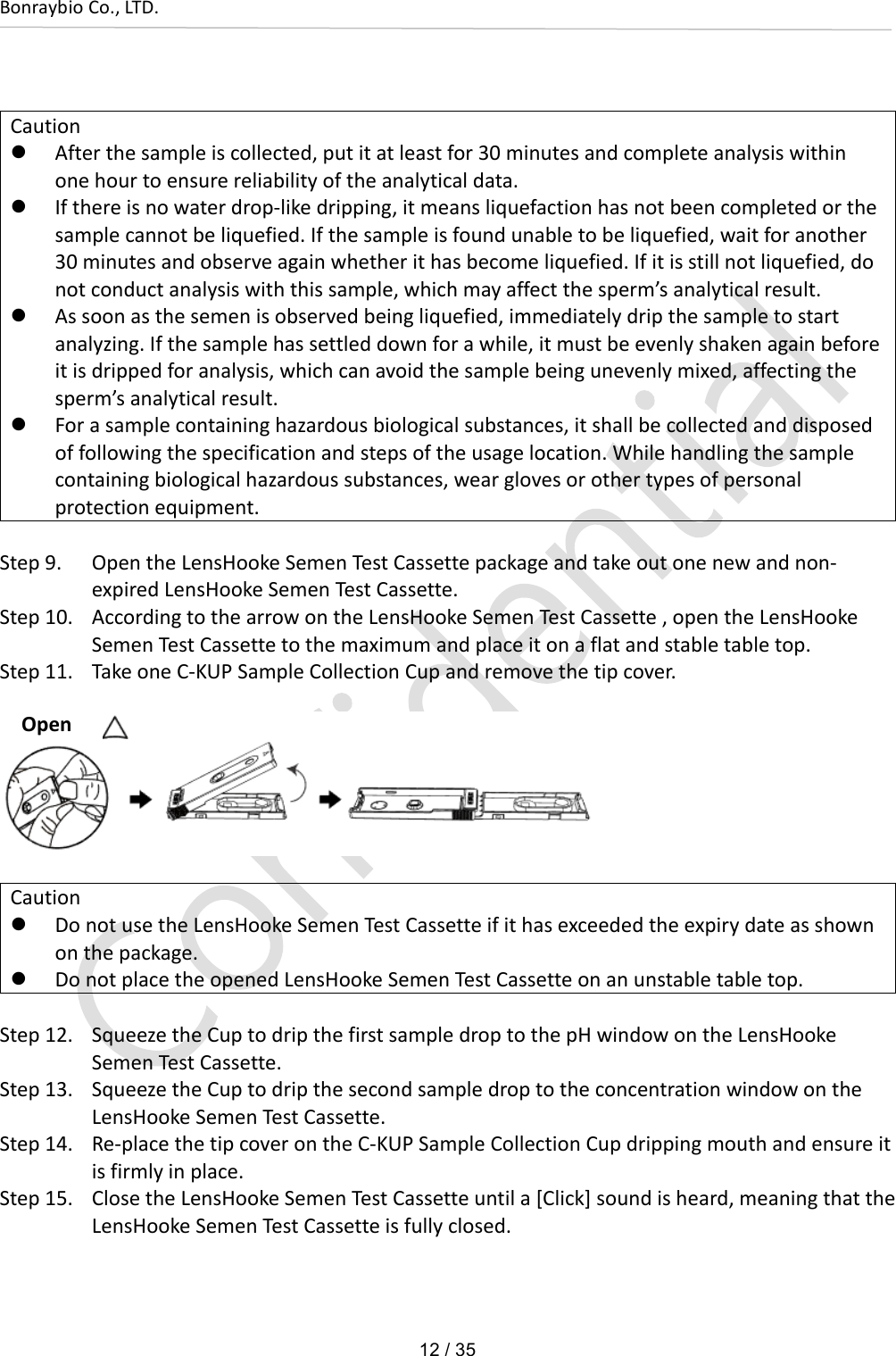 Bonraybio Co., LTD.

Caution
• After the sample is collected, put it at least for 30 minutes and complete analysis within one hour to ensure reliability of the analytical data.
• If there is no water drop-like dripping, it means liquefaction has not been completed or the sample cannot be liquefied. If the sample is found unable to be liquefied, wait for another 30 minutes and observe again whether it has become liquefied. If it is still not liquefied, do not conduct analysis with this sample, which may affect the sperm's analytical result.
• As soon as the semen is observed being liquefied, immediately drip the sample to start analyzing. If the sample has settled down for a while, it must be evenly shaken again before it is dripped for analysis, which can avoid the sample being unevenly mixed, affecting the sperm's analytical result.
• For a sample containing hazardous biological substances, it shall be collected and disposed of following the specification and steps of the usage location. While handling the sample containing biological hazardous substances, wear gloves or other types of personal protection equipment.

Step 9. Open the LensHooke Semen Test Cassette package and take out one new and non-expired LensHooke Semen Test Cassette.
Step 10. According to the arrow on the LensHooke Semen Test Cassette , open the LensHooke Semen Test Cassette to the maximum and place it on a flat and stable table top.
Step 11. Take one C-KUP Sample Collection Cup and remove the tip cover.

Open

Caution
• Do not use the LensHooke Semen Test Cassette if it has exceeded the expiry date as shown on the package.
• Do not place the opened LensHooke Semen Test Cassette on an unstable table top.

Step 12. Squeeze the Cup to drip the first sample drop to the pH window on the LensHooke Semen Test Cassette.
Step 13. Squeeze the Cup to drip the second sample drop to the concentration window on the LensHooke Semen Test Cassette.
Step 14. Re-place the tip cover on the C-KUP Sample Collection Cup dripping mouth and ensure it is firmly in place.
Step 15. Close the LensHooke Semen Test Cassette until a [Click] sound is heard, meaning that the LensHooke Semen Test Cassette is fully closed.

12 / 35

Confidential